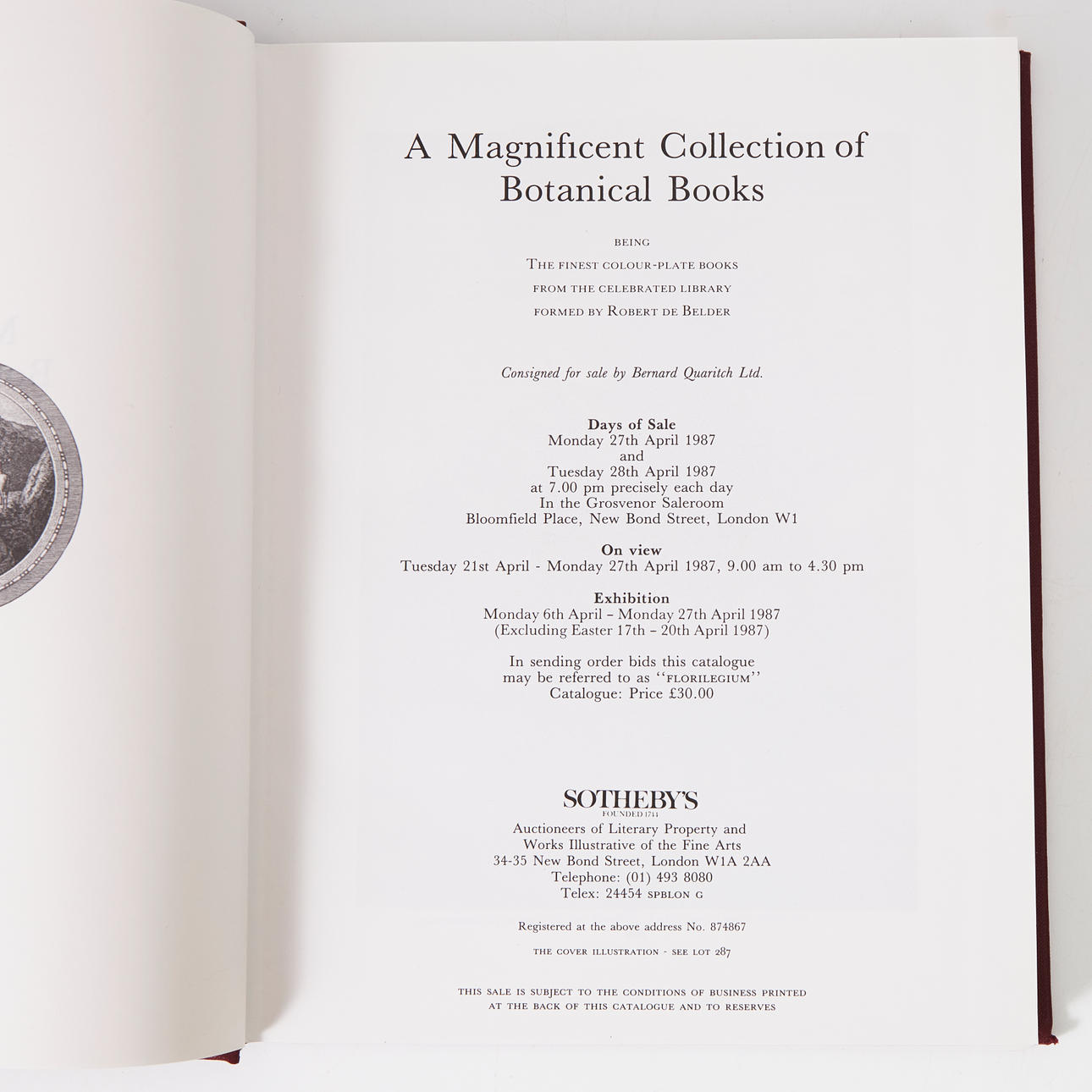 A Magnificent Collection of Botanical Books

BEING
THE FINEST COLOUR-PLATE BOOKS
FROM THE CELEBRATED LIBRARY
FORMED BY ROBERT DE BELDER

Consigned for sale by Bernard Quaritch Ltd.

Days of Sale
Monday 27th April 1987
and
Tuesday 28th April 1987
at 7.00 pm precisely each day
In the Grosvenor Saleroom
Bloomfield Place, New Bond Street, London W1

On view
Tuesday 21st April - Monday 27th April 1987, 9.00 am to 4.30 pm

Exhibition
Monday 6th April – Monday 27th April 1987
(Excluding Easter 17th – 20th April 1987)

In sending order bids this catalogue
may be referred to as "FLORILEGIUM"
Catalogue: Price £30.00

SOTHEBY'S
FOUNDED 1744
Auctioneers of Literary Property and
Works Illustrative of the Fine Arts
34-35 New Bond Street, London W1A 2AA
Telephone: (01) 493 8080
Telex: 24454 SPBLON G

Registered at the above address No. 874867

THE COVER ILLUSTRATION - SEE LOT 287

THIS SALE IS SUBJECT TO THE CONDITIONS OF BUSINESS PRINTED AT THE BACK OF THIS CATALOGUE AND TO RESERVES